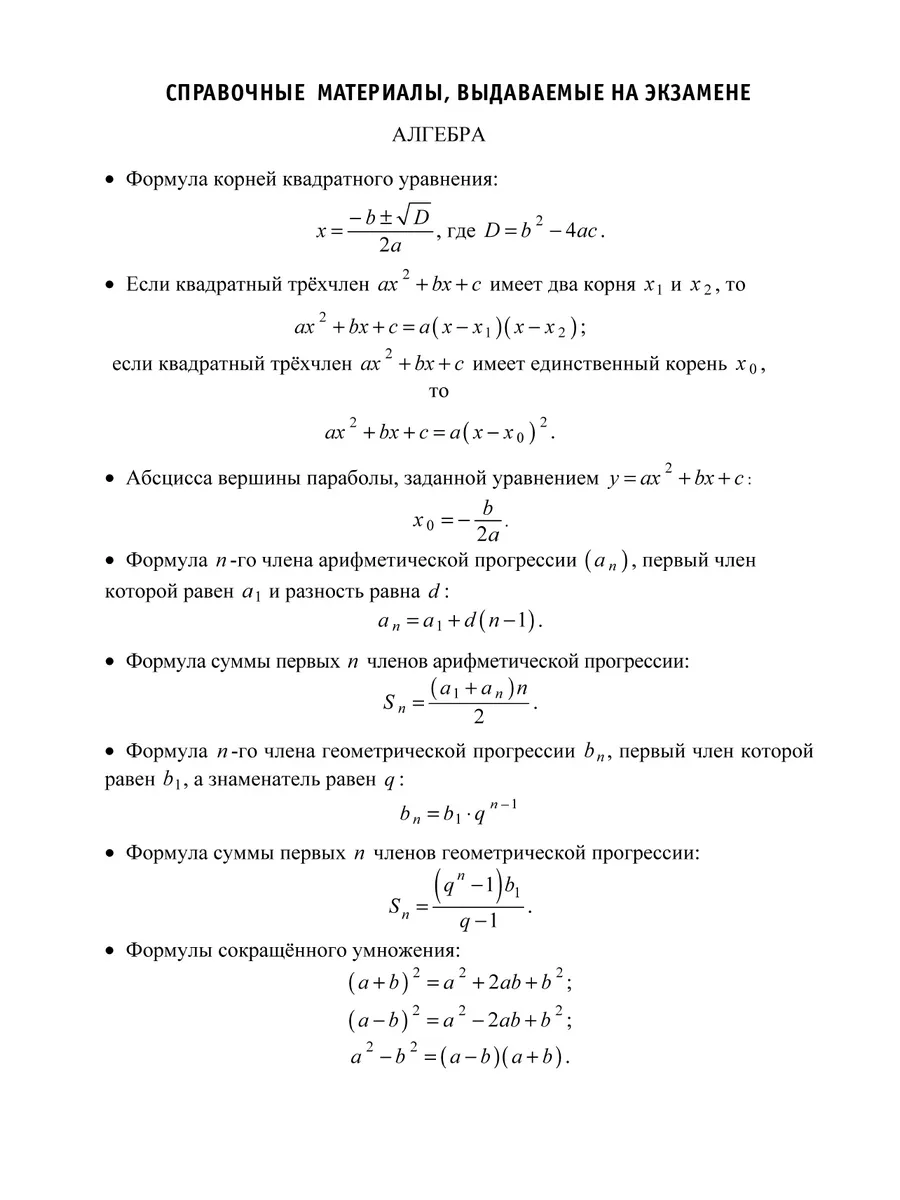 СПРАВОЧНЫЕ МАТЕРИАЛЫ, ВЫДАВАЕМЫЕ НА ЭКЗАМЕНЕ

АЛГЕБРА

• Формула корней квадратного уравнения:

$x = \frac{-b \pm \sqrt{D}}{2a}$, где $D = b^2 - 4ac$.

• Если квадратный трёхчлен $ax^2 + bx + c$ имеет два корня $x_1$ и $x_2$, то

$ax^2 + bx + c = a(x - x_1)(x - x_2)$;

если квадратный трёхчлен $ax^2 + bx + c$ имеет единственный корень $x_0$, то

$ax^2 + bx + c = a(x - x_0)^2$.

• Абсцисса вершины параболы, заданной уравнением $y = ax^2 + bx + c$:

$x_0 = -\frac{b}{2a}$.

• Формула $n$-го члена арифметической прогрессии $(a_n)$, первый член которой равен $a_1$ и разность равна $d$:

$a_n = a_1 + d(n-1)$.

• Формула суммы первых $n$ членов арифметической прогрессии:

$S_n = \frac{(a_1 + a_n)n}{2}$.

• Формула $n$-го члена геометрической прогрессии $b_n$, первый член которой равен $b_1$, а знаменатель равен $q$:

$b_n = b_1 \cdot q^{n-1}$

• Формула суммы первых $n$ членов геометрической прогрессии:

$S_n = \frac{(q^n - 1)b_1}{q - 1}$.

• Формулы сокращённого умножения:

$(a+b)^2 = a^2 + 2ab + b^2$;

$(a-b)^2 = a^2 - 2ab + b^2$;

$a^2 - b^2 = (a-b)(a+b)$.